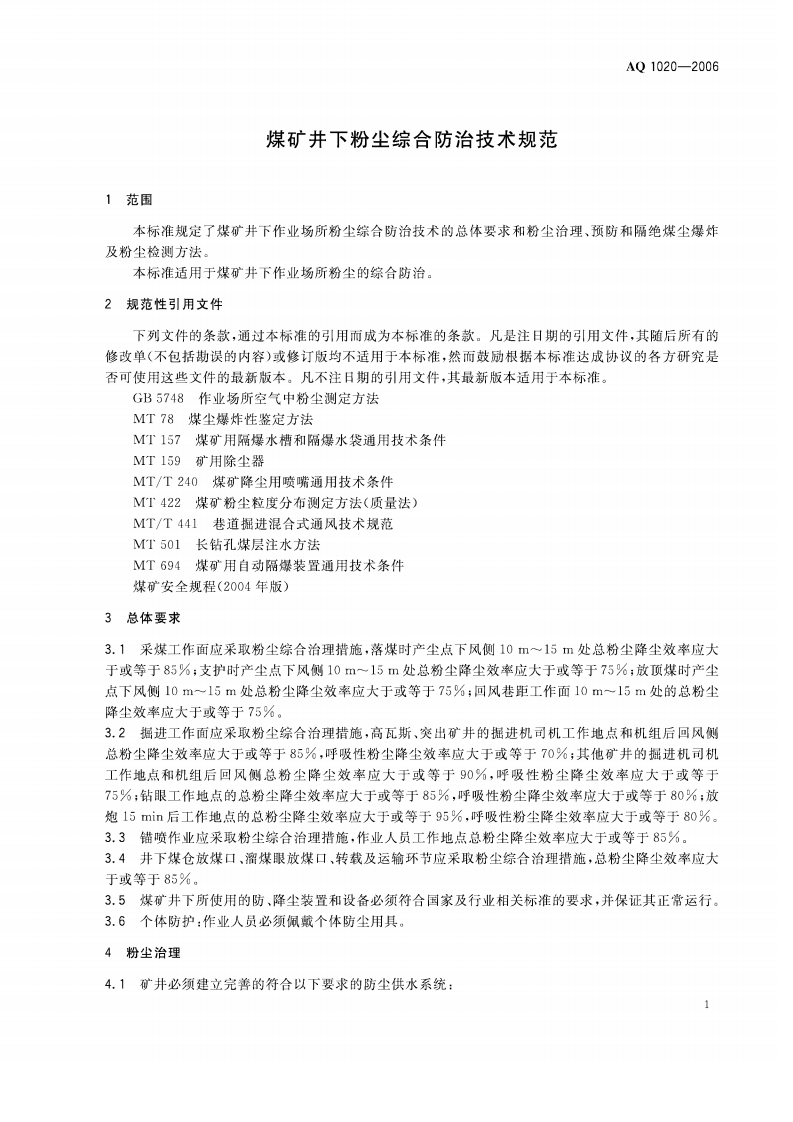 AQ 1020—2006

煤矿井下粉尘综合防治技术规范

1 范围

本标准规定了煤矿井下作业场所粉尘综合防治技术的总体要求和粉尘治理、预防和隔绝煤尘爆炸及粉尘检测方法。

本标准适用于煤矿井下作业场所粉尘的综合防治。

2 规范性引用文件

下列文件的条款，通过本标准的引用而成为本标准的条款。凡是注日期的引用文件，其随后所有的修改单(不包括勘误的内容)或修订版均不适用于本标准，然而鼓励根据本标准达成协议的各方研究是否可使用这些文件的最新版本。凡不注日期的引用文件，其最新版本适用于本标准。

GB 5748 作业场所空气中粉尘测定方法
MT 78 煤尘爆炸性鉴定方法
MT 157 煤矿用隔爆水槽和隔爆水袋通用技术条件
MT 159 矿用除尘器
MT/T 240 煤矿降尘用喷嘴通用技术条件
MT 422 煤矿粉尘粒度分布测定方法(质量法)
MT/T 441 巷道掘进混合式通风技术规范
MT 501 长钻孔煤层注水方法
MT 694 煤矿用自动隔爆装置通用技术条件
煤矿安全规程(2004年版)

3 总体要求

3.1 采煤工作面应采取粉尘综合治理措施，落煤时产尘点下风侧10 m～15 m处总粉尘降尘效率应大于或等于85%；支护时产尘点下风侧10 m～15 m处总粉尘降尘效率应大于或等于75%；放顶煤时产尘点下风侧10 m～15 m处总粉尘降尘效率应大于或等于75%；回风巷距工作面10 m～15 m处的总粉尘降尘效率应大于或等于75%。

3.2 掘进工作面应采取粉尘综合治理措施，高瓦斯、突出矿井的掘进机司机工作地点和机组后回风侧总粉尘降尘效率应大于或等于85%，呼吸性粉尘降尘效率应大于或等于70%；其他矿井的掘进机司机工作地点和机组后回风侧总粉尘降尘效率应大于或等于90%，呼吸性粉尘降尘效率应大于或等于75%；钻眼工作地点的总粉尘降尘效率应大于或等于85%，呼吸性粉尘降尘效率应大于或等于80%；放炮15 min后工作地点的总粉尘降尘效率应大于或等于95%，呼吸性粉尘降尘效率应大于或等于80%。

3.3 锚喷作业应采取粉尘综合治理措施，作业人员工作地点总粉尘降尘效率应大于或等于85%。

3.4 井下煤仓放煤口、溜煤眼放煤口、转载及运输环节应采取粉尘综合治理措施，总粉尘降尘效率应大于或等于85%。

3.5 煤矿井下所使用的防、降尘装置和设备必须符合国家及行业相关标准的要求，并保证其正常运行。

3.6 个体防护：作业人员必须佩戴个体防尘用具。

4 粉尘治理

4.1 矿井必须建立完善的符合以下要求的防尘供水系统：

1